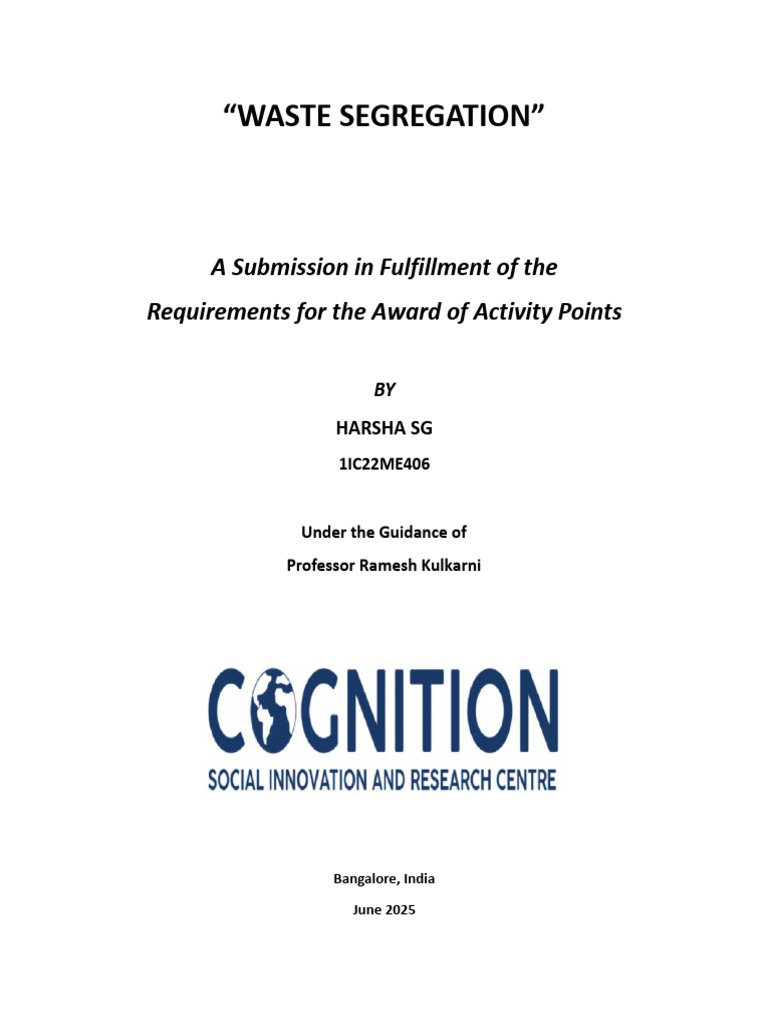 “WASTE SEGREGATION”

A Submission in Fulfillment of the
Requirements for the Award of Activity Points

BY

HARSHA SG

1IC22ME406

Under the Guidance of
Professor Ramesh Kulkarni

COGNITION
SOCIAL INNOVATION AND RESEARCH CENTRE

Bangalore, India

June 2025